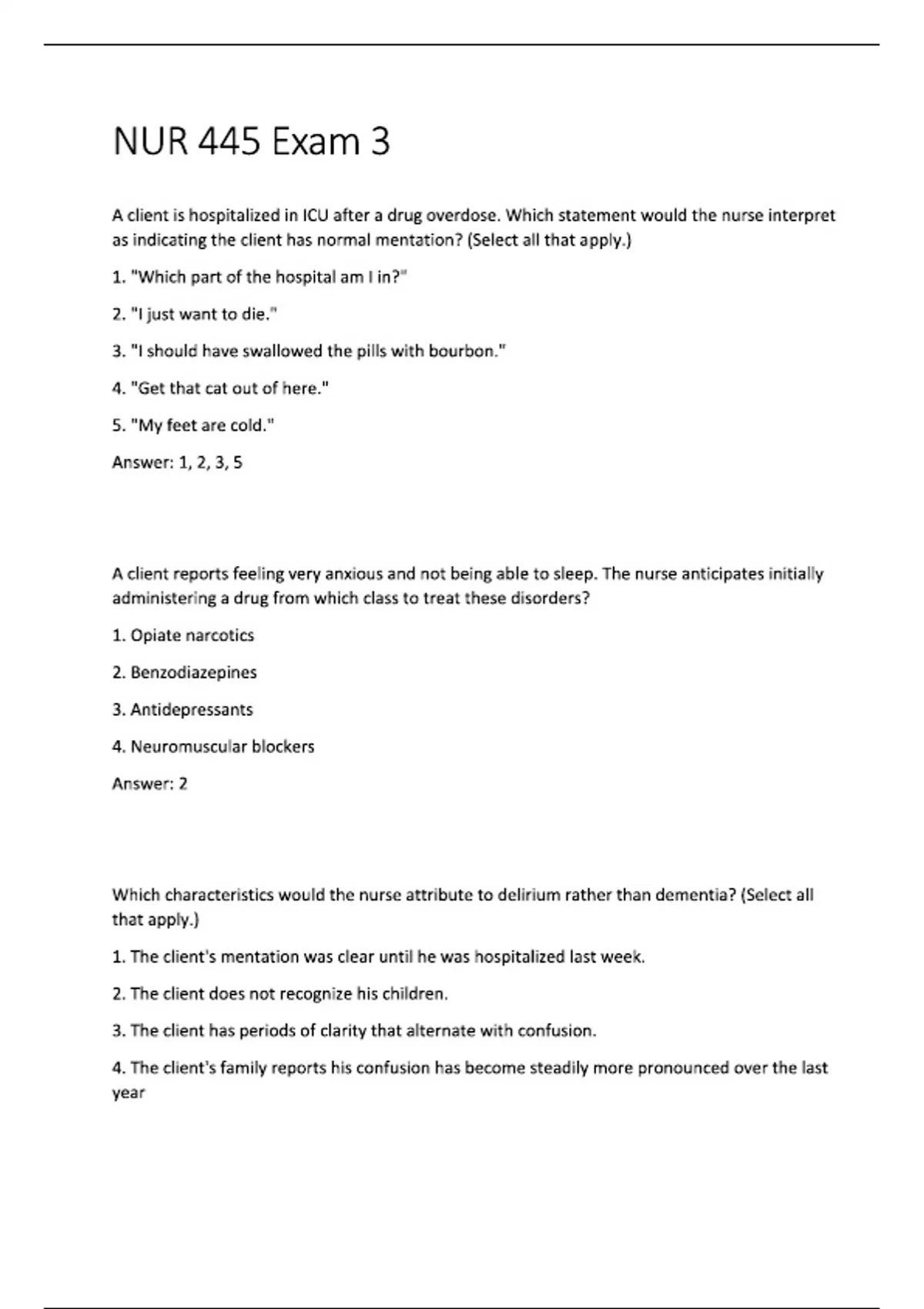 NUR 445 Exam 3

A client is hospitalized in ICU after a drug overdose. Which statement would the nurse interpret as indicating the client has normal mentation? (Select all that apply.)

1. "Which part of the hospital am I in?"

2. "I just want to die."

3. "I should have swallowed the pills with bourbon."

4. "Get that cat out of here."

5. "My feet are cold."

Answer: 1, 2, 3, 5

A client reports feeling very anxious and not being able to sleep. The nurse anticipates initially administering a drug from which class to treat these disorders?

1. Opiate narcotics

2. Benzodiazepines

3. Antidepressants

4. Neuromuscular blockers

Answer: 2

Which characteristics would the nurse attribute to delirium rather than dementia? (Select all that apply.)

1. The client's mentation was clear until he was hospitalized last week.

2. The client does not recognize his children.

3. The client has periods of clarity that alternate with confusion.

4. The client's family reports his confusion has become steadily more pronounced over the last year